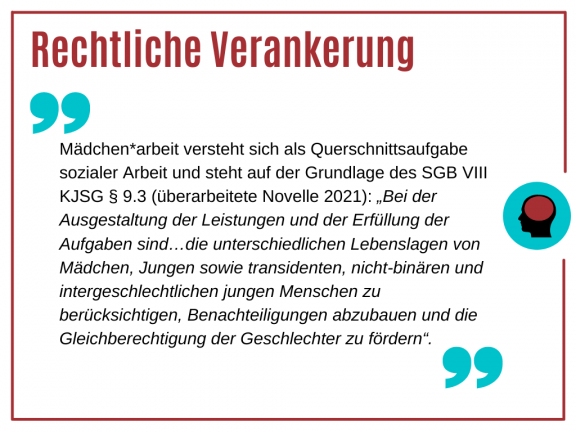 Rechtliche Verankerung

Mädchen*arbeit versteht sich als Querschnittsaufgabe sozialer Arbeit und steht auf der Grundlage des SGB VIII KJSG § 9.3 (überarbeitete Novelle 2021): „Bei der Ausgestaltung der Leistungen und der Erfüllung der Aufgaben sind…die unterschiedlichen Lebenslagen von Mädchen, Jungen sowie transidenten, nicht-binären und intergeschlechtlichen jungen Menschen zu berücksichtigen, Benachteiligungen abzubauen und die Gleichberechtigung der Geschlechter zu fördern“.